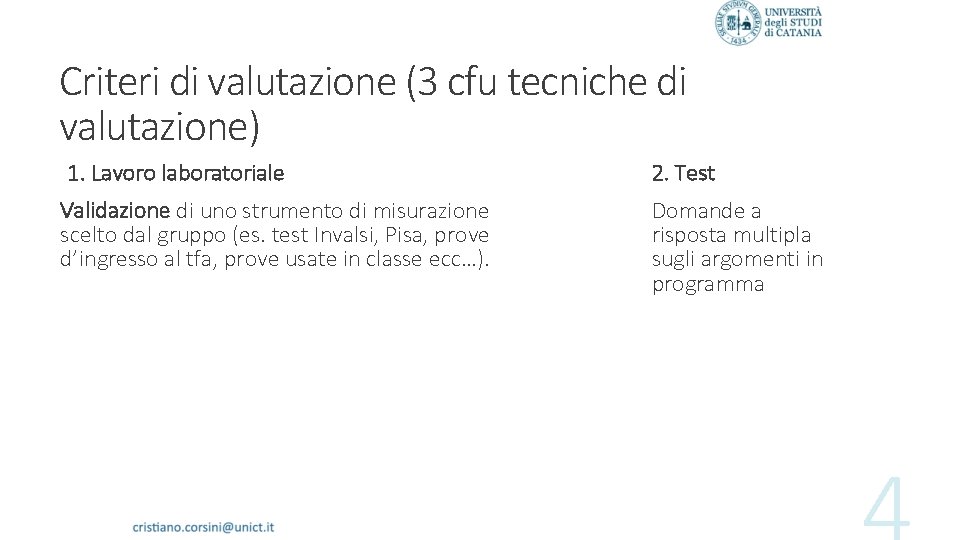 UNIVERSITÀ
degli STUDI
di CATANIA

Criteri di valutazione (3 cfu tecniche di valutazione)

1. Lavoro laboratoriale

Validazione di uno strumento di misurazione scelto dal gruppo (es. test Invalsi, Pisa, prove d'ingresso al tfa, prove usate in classe ecc…).

2. Test

Domande a risposta multipla sugli argomenti in programma

cristiano.corsini@unict.it

4